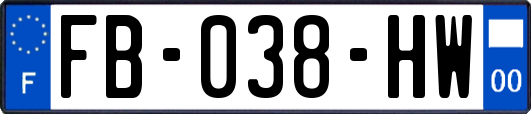 F

FB-038-HW

00